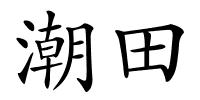 潮田